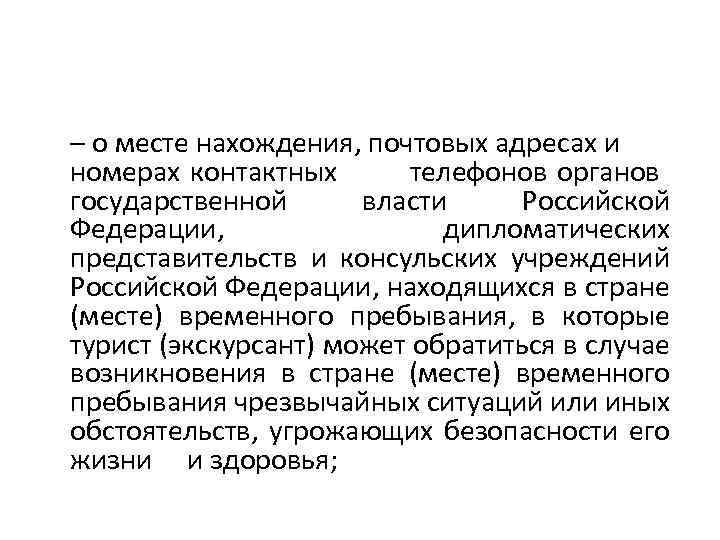 – о месте нахождения, почтовых адресах и номерах контактных телефонов органов государственной власти Российской Федерации, дипломатических представительств и консульских учреждений Российской Федерации, находящихся в стране (месте) временного пребывания, в которые турист (экскурсант) может обратиться в случае возникновения в стране (месте) временного пребывания чрезвычайных ситуаций или иных обстоятельств, угрожающих безопасности его жизни и здоровья;